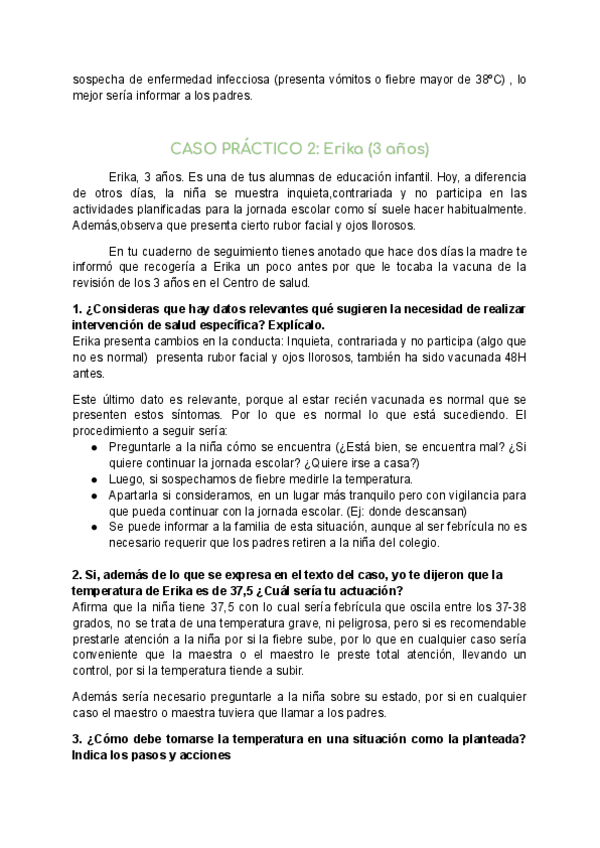 sospecha de enfermedad infecciosa (presenta vómitos o fiebre mayor de 38ºC) , lo mejor sería informar a los padres.

CASO PRÁCTICO 2: Erika (3 años)

Erika, 3 años. Es una de tus alumnas de educación infantil. Hoy, a diferencia de otros días, la niña se muestra inquieta,contrariada y no participa en las actividades planificadas para la jornada escolar como sí suele hacer habitualmente. Además,observa que presenta cierto rubor facial y ojos llorosos.

En tu cuaderno de seguimiento tienes anotado que hace dos días la madre te informó que recogería a Erika un poco antes por que le tocaba la vacuna de la revisión de los 3 años en el Centro de salud.

1. ¿Consideras que hay datos relevantes qué sugieren la necesidad de realizar intervención de salud específica? Explícalo.
Erika presenta cambios en la conducta: Inquieta, contrariada y no participa (algo que no es normal) presenta rubor facial y ojos llorosos, también ha sido vacunada 48H antes.

Este último dato es relevante, porque al estar recién vacunada es normal que se presenten estos síntomas. Por lo que es normal lo que está sucediendo. El procedimiento a seguir sería:
● Preguntarle a la niña cómo se encuentra (¿Está bien, se encuentra mal? ¿Si quiere continuar la jornada escolar? ¿Quiere irse a casa?)
● Luego, si sospechamos de fiebre medirle la temperatura.
● Apartarla si consideramos, en un lugar más tranquilo pero con vigilancia para que pueda continuar con la jornada escolar. (Ej: donde descansan)
● Se puede informar a la familia de esta situación, aunque al ser febrícula no es necesario requerir que los padres retiren a la niña del colegio.

2. Si, además de lo que se expresa en el texto del caso, yo te dijeron que la temperatura de Erika es de 37,5 ¿Cuál sería tu actuación?
Afirma que la niña tiene 37,5 con lo cual sería febrícula que oscila entre los 37-38 grados, no se trata de una temperatura grave, ni peligrosa, pero si es recomendable prestarle atención a la niña por si la fiebre sube, por lo que en cualquier caso sería conveniente que la maestra o el maestro le preste total atención, llevando un control, por si la temperatura tiende a subir.

Además sería necesario preguntarle a la niña sobre su estado, por si en cualquier caso el maestro o maestra tuviera que llamar a los padres.

3. ¿Cómo debe tomarse la temperatura en una situación como la planteada? Indica los pasos y acciones